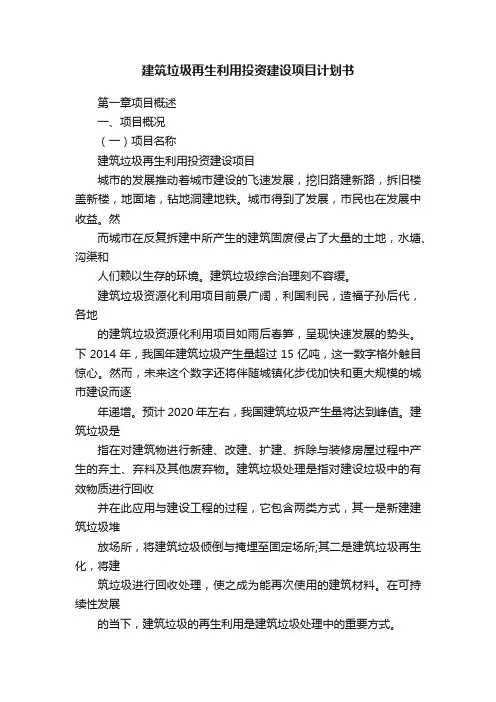 建筑垃圾再生利用投资建设项目计划书

第一章项目概述

一、项目概况

（一）项目名称

建筑垃圾再生利用投资建设项目

城市的发展推动着城市建设的飞速发展，挖旧路建新路，拆旧楼盖新楼，地面堵，钻地洞建地铁。城市得到了发展，市民也在发展中收益。然

而城市在反复拆建中所产生的建筑固废侵占了大量的土地，水塘、沟渠和

人们赖以生存的环境。建筑垃圾综合治理刻不容缓。

建筑垃圾资源化利用项目前景广阔，利国利民，造福子孙后代，各地

的建筑垃圾资源化利用项目如雨后春笋，呈现快速发展的势头。下 2014 年，我国年建筑垃圾产生量超过 15 亿吨，这一数字格外触目惊心。然而，未来这个数字还将伴随城镇化步伐加快和更大规模的城市建设而逐

年递增。预计 2020 年左右，我国建筑垃圾产生量将达到峰值。建筑垃圾是

指在对建筑物进行新建、改建、扩建、拆除与装修房屋过程中产生的弃土、弃料及其他废弃物。建筑垃圾处理是指对建设垃圾中的有效物质进行回收

并在此应用与建设工程的过程，它包含两类方式，其一是新建建筑垃圾堆

放场所，将建筑垃圾倾倒与掩埋至固定场所;其二是建筑垃圾再生化，将建

筑垃圾进行回收处理，使之成为能再次使用的建筑材料。在可持续性发展

的当下，建筑垃圾的再生利用是建筑垃圾处理中的重要方式。